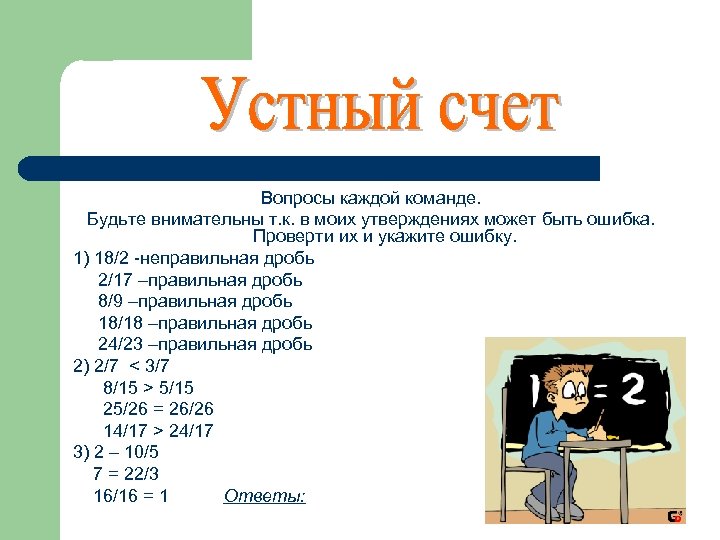 Устный счет

Вопросы каждой команде.
Будьте внимательны т.к. в моих утверждениях может быть ошибка.
Проверти их и укажите ошибку.

1) 18/2 -неправильная дробь
2/17 –правильная дробь
8/9 –правильная дробь
18/18 –правильная дробь
24/23 –правильная дробь
2) 2/7 < 3/7
8/15 > 5/15
25/26 = 26/26
14/17 > 24/17
3) 2 – 10/5
7 = 22/3
16/16 = 1

Ответы:

1 = 2